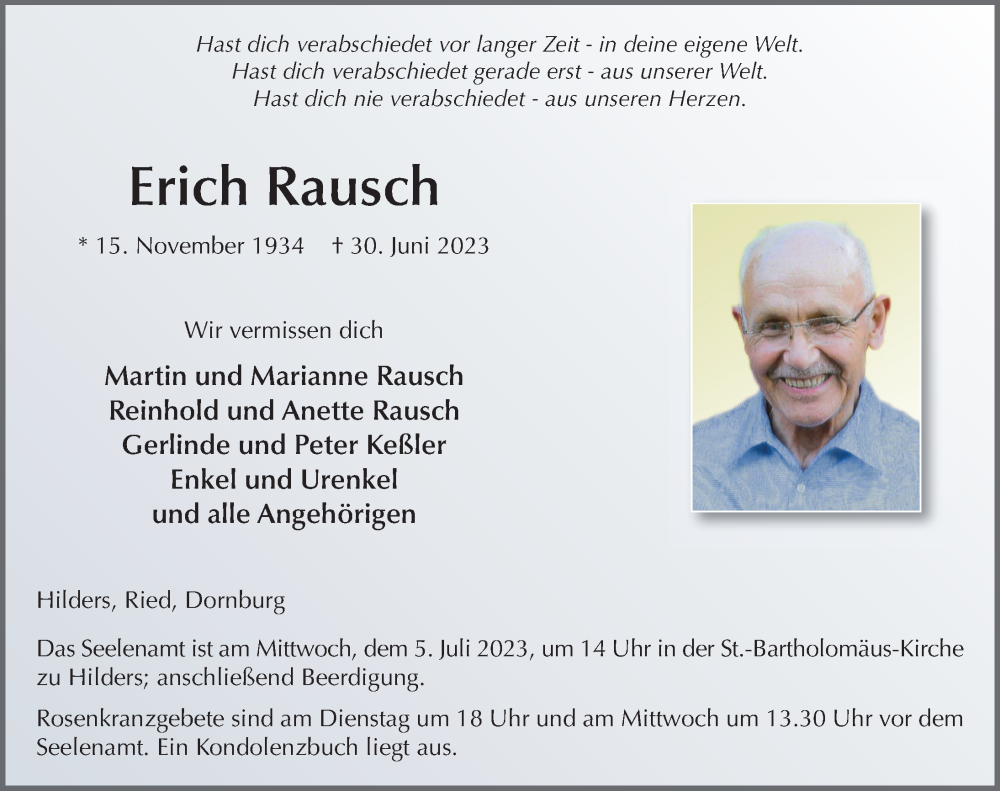 Hast dich verabschiedet vor langer Zeit - in deine eigene Welt.
Hast dich verabschiedet gerade erst - aus unserer Welt.
Hast dich nie verabschiedet - aus unseren Herzen.

Erich Rausch

* 15. November 1934 † 30. Juni 2023

Wir vermissen dich

Martin und Marianne Rausch
Reinhold und Anette Rausch
Gerlinde und Peter Keßler
Enkel und Urenkel
und alle Angehörigen

Hilders, Ried, Dornburg

Das Seelenamt ist am Mittwoch, dem 5. Juli 2023, um 14 Uhr in der St.-Bartholomäus-Kirche zu Hilders; anschließend Beerdigung.

Rosenkranzgebete sind am Dienstag um 18 Uhr und am Mittwoch um 13.30 Uhr vor dem Seelenamt. Ein Kondolenzbuch liegt aus.